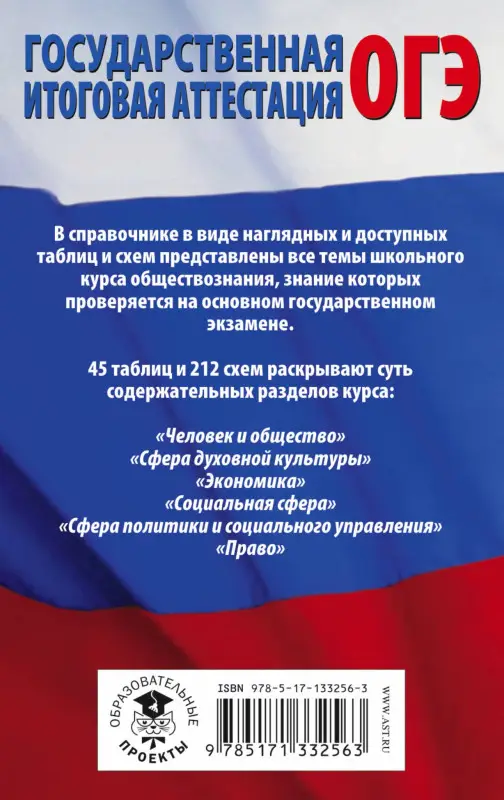 ГОСУДАРСТВЕННАЯ ИТОГОВАЯ АТТЕСТАЦИЯ ОГЭ

В справочнике в виде наглядных и доступных таблиц и схем представлены все темы школьного курса обществознания, знание которых проверяется на основном государственном экзамене.

45 таблиц и 212 схем раскрывают суть содержательных разделов курса:

«Человек и общество»
«Сфера духовной культуры»
«Экономика»
«Социальная сфера»
«Сфера политики и социального управления»
«Право»

ОБРАЗОВАТЕЛЬНЫЕ ПРОЕКТЫ

ISBN 978-5-17-133256-3

9 785171 332563

WWW.AST.RU